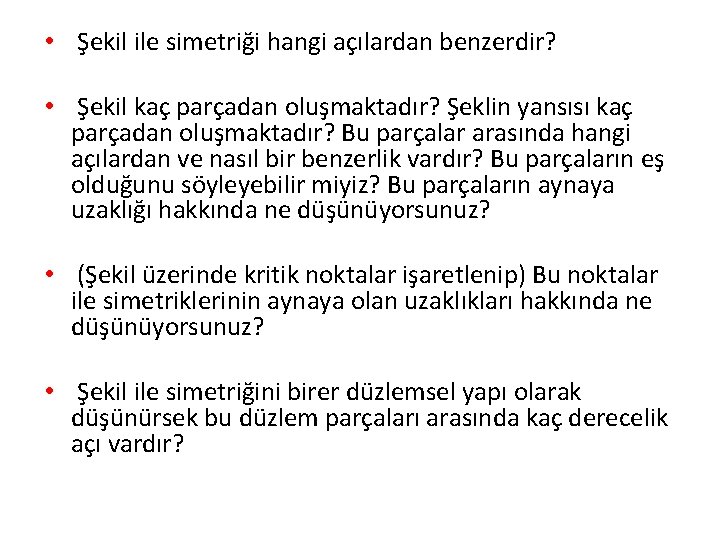 • Şekil ile simetriği hangi açılardan benzerdir?

• Şekil kaç parçadan oluşmaktadır? Şeklin yansısı kaç parçadan oluşmaktadır? Bu parçalar arasında hangi açılardan ve nasıl bir benzerlik vardır? Bu parçaların eş olduğunu söyleyebilir miyiz? Bu parçaların aynaya uzaklığı hakkında ne düşünüyorsunuz?

• (Şekil üzerinde kritik noktalar işaretlenip) Bu noktalar ile simetriklerinin aynaya olan uzaklıkları hakkında ne düşünüyorsunuz?

• Şekil ile simetriğini birer düzlemsel yapı olarak düşünürsek bu düzlem parçaları arasında kaç derecelik açı vardır?